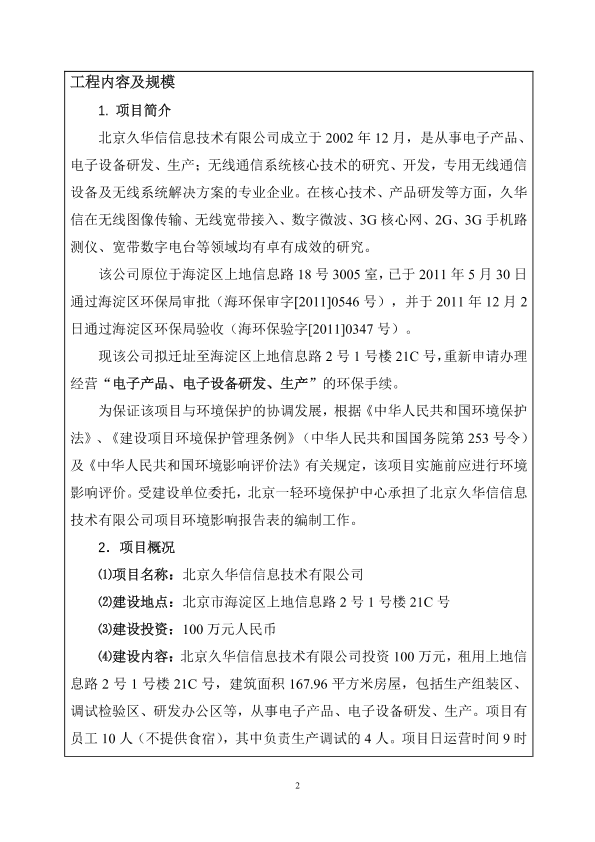 工程内容及规模

1. 项目简介

北京久华信信息技术有限公司成立于 2002 年 12 月，是从事电子产品、电子设备研发、生产；无线通信系统核心技术的研究、开发，专用无线通信设备及无线系统解决方案的专业企业。在核心技术、产品研发等方面，久华信在无线图像传输、无线宽带接入、数字微波、3G 核心网、2G、3G 手机路测仪、宽带数字电台等领域均有卓有成效的研究。

该公司原位于海淀区上地信息路 18 号 3005 室，已于 2011 年 5 月 30 日通过海淀区环保局审批（海环保审字[2011]0546 号），并于 2011 年 12 月 2 日通过海淀区环保局验收（海环保验字[2011]0347 号）。

现该公司拟迁址至海淀区上地信息路 2 号 1 号楼 21C 号，重新申请办理经营“电子产品、电子设备研发、生产”的环保手续。

为保证该项目与环境保护的协调发展，根据《中华人民共和国环境保护法》、《建设项目环境保护管理条例》（中华人民共和国国务院第 253 号令）及《中华人民共和国环境影响评价法》有关规定，该项目实施前应进行环境影响评价。受建设单位委托，北京一轻环境保护中心承担了北京久华信信息技术有限公司项目环境影响报告表的编制工作。

2. 项目概况

⑴项目名称：北京久华信信息技术有限公司

⑵建设地点：北京市海淀区上地信息路 2 号 1 号楼 21C 号

⑶建设投资：100 万元人民币

⑷建设内容：北京久华信信息技术有限公司投资 100 万元，租用上地信息路 2 号 1 号楼 21C 号，建筑面积 167.96 平方米房屋，包括生产组装区、调试检验区、研发办公区等，从事电子产品、电子设备研发、生产。项目有员工 10 人（不提供食宿），其中负责生产调试的 4 人。项目日运营时间 9 时

2